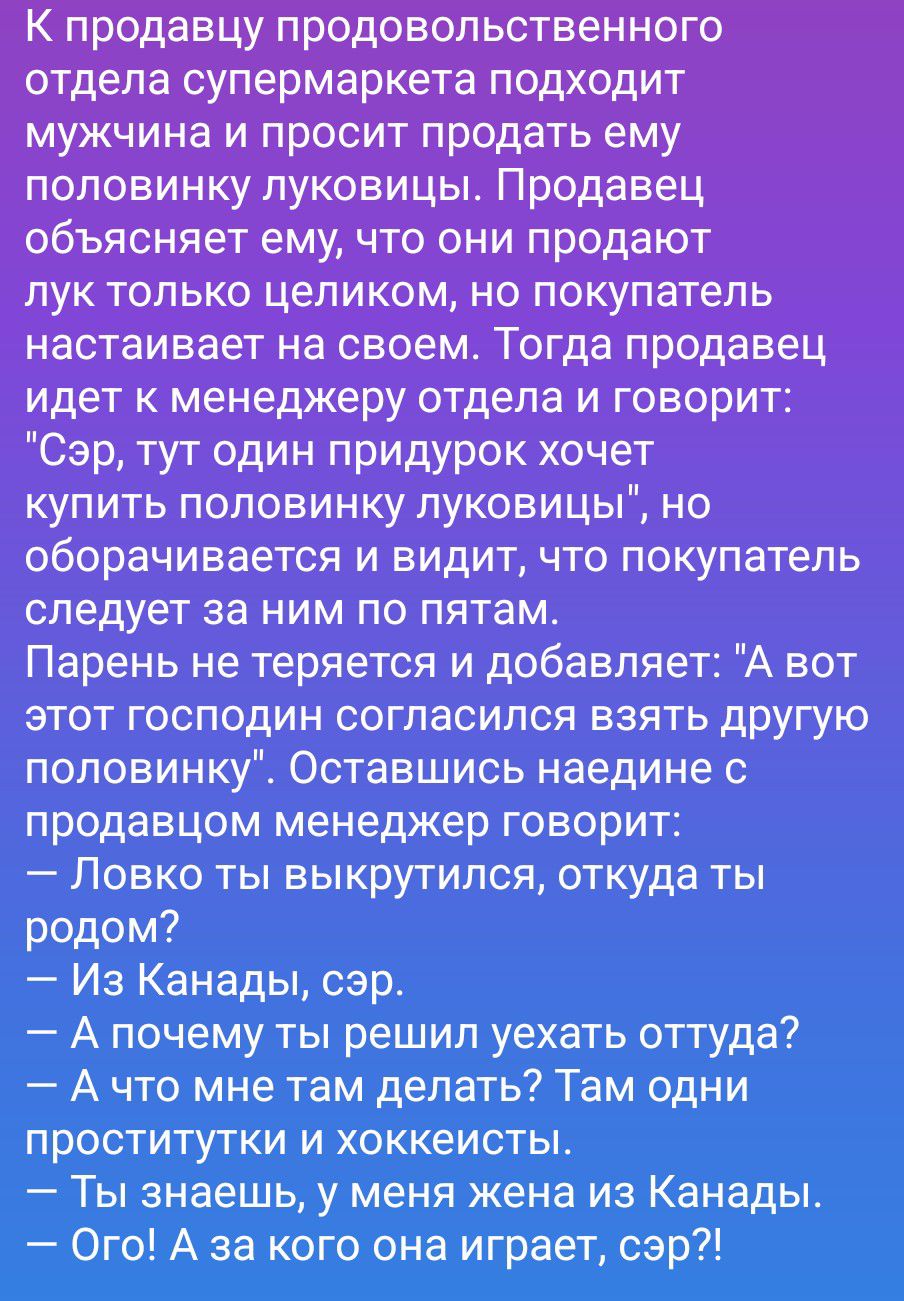 К продавцу продовольственного отдела супермаркета подходит мужчина и просит продать ему половинку луковицы. Продавец объясняет ему, что они продают лук только целиком, но покупатель настаивает на своем. Тогда продавец идет к менеджеру отдела и говорит: "Сэр, тут один придурок хочет купить половинку луковицы", но оборачивается и видит, что покупатель следует за ним по пятам.
Парень не теряется и добавляет: "А вот этот господин согласился взять другую половинку". Оставшись наедине с продавцом менеджер говорит:
— Ловко ты выкрутился, откуда ты родом?
— Из Канады, сэр.
— А почему ты решил уехать оттуда?
— А что мне там делать? Там одни проститутки и хоккеисты.
— Ты знаешь, у меня жена из Канады.
— Ого! А за кого она играет, сэр?!